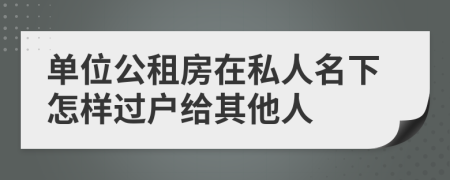 单位公租房在私人名下怎样过户给其他人